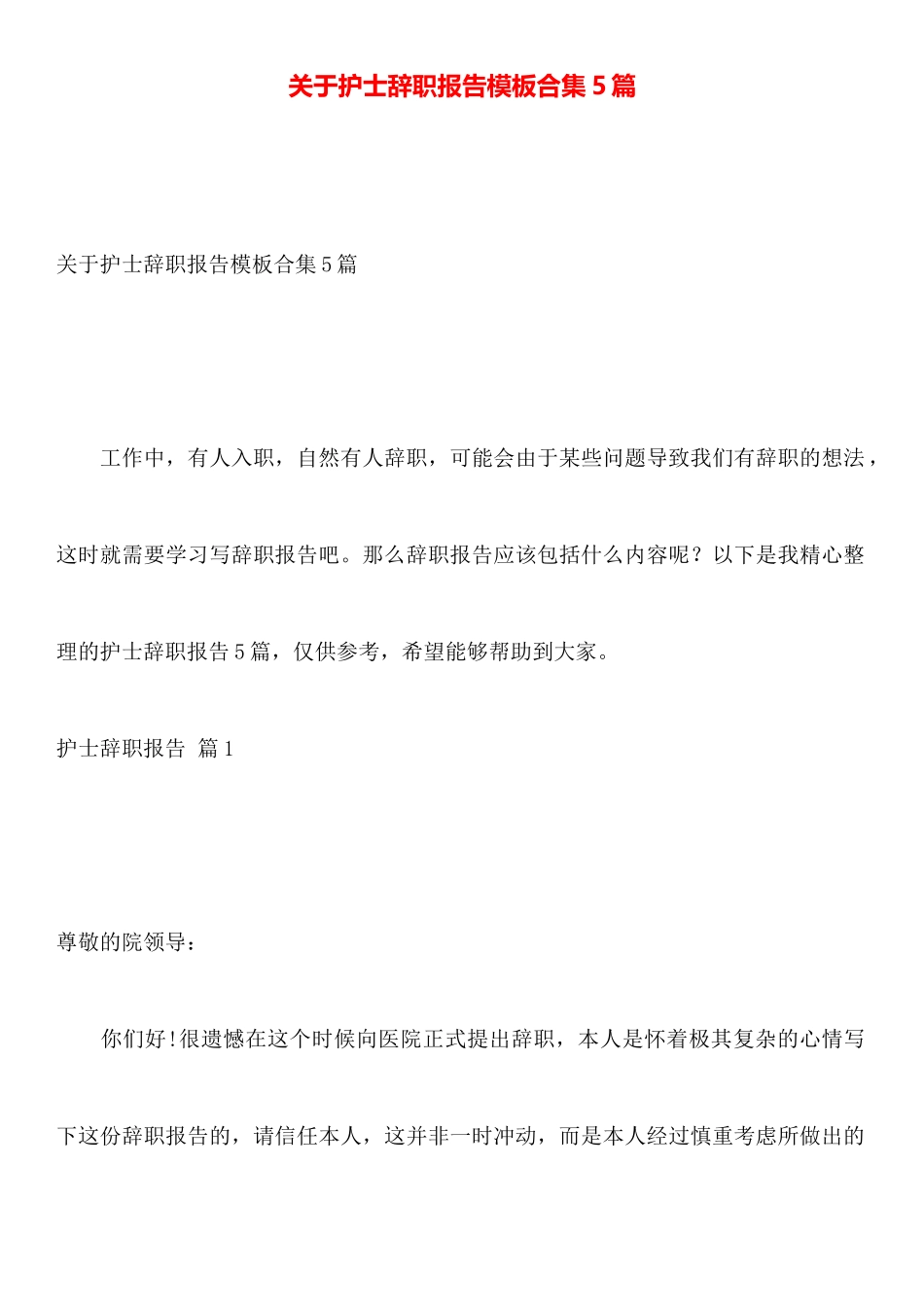 关于护士辞职报告模板合集5篇

关于护士辞职报告模板合集5篇

工作中，有人入职，自然有人辞职，可能会由于某些问题导致我们有辞职的想法，这时就需要学习写辞职报告吧。那么辞职报告应该包括什么内容呢？以下是我精心整理的护士辞职报告5篇，仅供参考，希望能够帮助到大家。

护士辞职报告 篇1

尊敬的院领导：

你们好!很遗憾在这个时候向医院正式提出辞职，本人是怀着极其复杂的心情写下这份辞职报告的，请信任本人，这并非一时冲动，而是本人经过慎重考虑所做出的